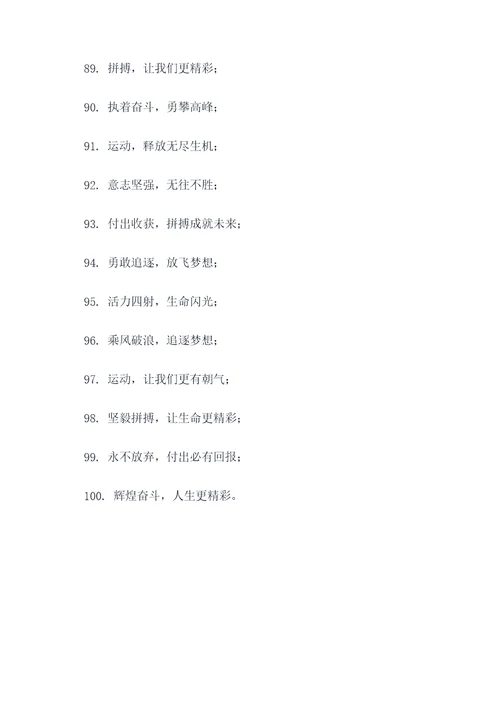 89. 拼搏，让我们更精彩；

90. 执着奋斗，勇攀高峰；

91. 运动，释放无尽生机；

92. 意志坚强，无往不胜；

93. 付出收获，拼搏成就未来；

94. 勇敢追逐，放飞梦想；

95. 活力四射，生命闪光；

96. 乘风破浪，追逐梦想；

97. 运动，让我们更有朝气；

98. 坚毅拼搏，让生命更精彩；

99. 永不放弃，付出必有回报；

100. 辉煌奋斗，人生更精彩。